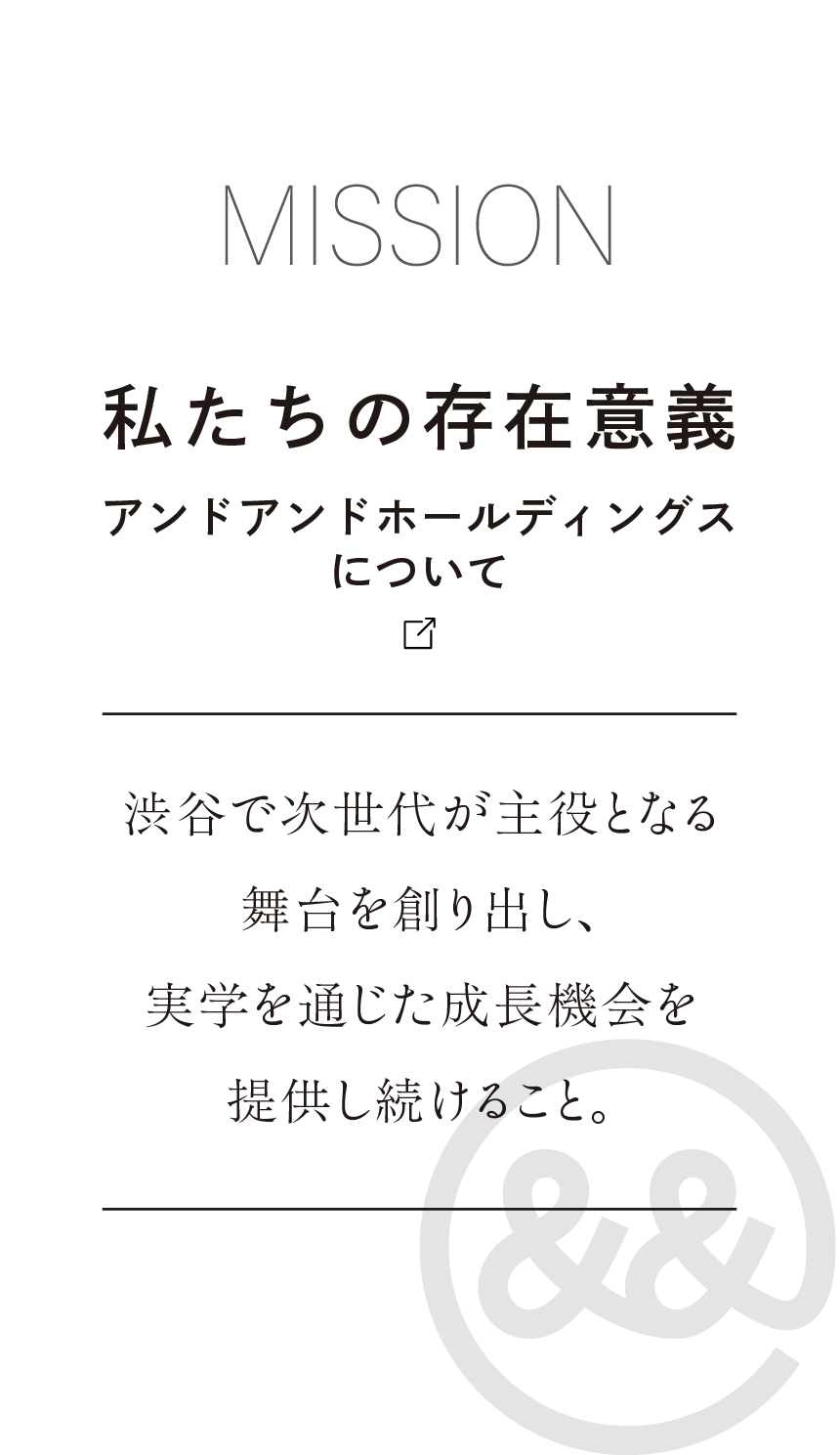 MISSION

私たちの存在意義

アンドアンドホールディングス
について

渋谷で次世代が主役となる
舞台を創り出し、
実学を通じた成長機会を
提供し続けること。

&&